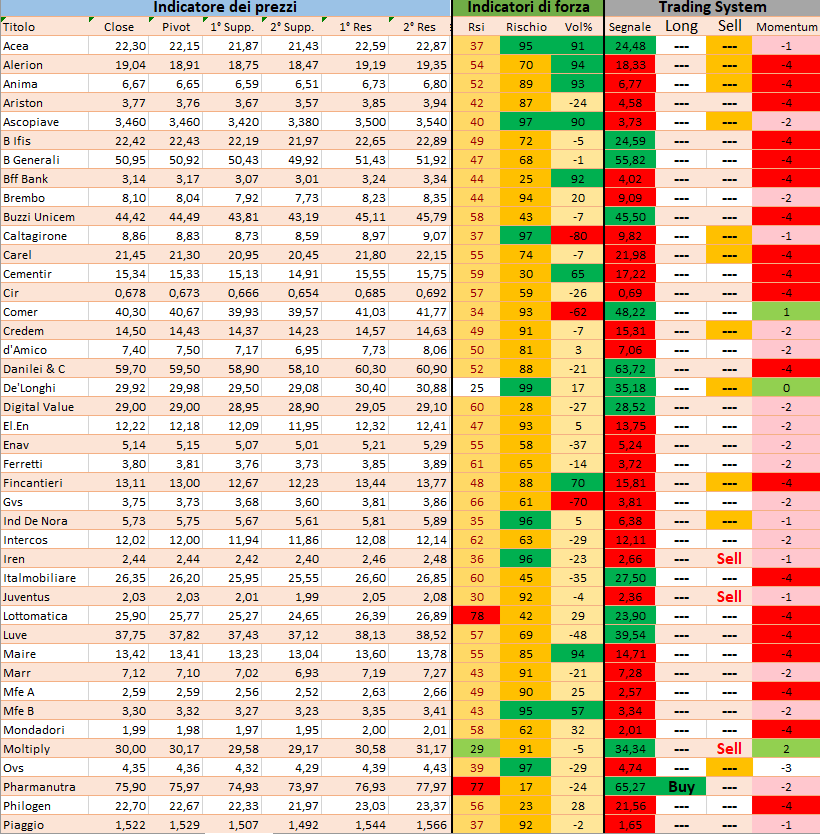 | Indicatore dei prezzi | | | | | | | Indicatori di forza | | | Trading System | | | |
|---|---|---|---|---|---|---|---|---|---|---|---|---|---|
| Titolo | Close | Pivot | 1° Supp. | 2° Supp. | 1° Res | 2° Res | Rsi | Rischio | Vol% | Segnale | Long | Sell | Momentum |
| Acea | 22,30 | 22,15 | 21,87 | 21,43 | 22,59 | 22,87 | 37 | 95 | 91 | 24,48 | --- | --- | -1 |
| Alerion | 19,04 | 18,91 | 18,75 | 18,47 | 19,19 | 19,35 | 54 | 70 | 94 | 18,33 | --- | --- | -4 |
| Anima | 6,67 | 6,65 | 6,59 | 6,51 | 6,73 | 6,80 | 52 | 89 | 93 | 6,77 | --- | --- | -4 |
| Ariston | 3,77 | 3,76 | 3,67 | 3,57 | 3,85 | 3,94 | 42 | 87 | -24 | 4,58 | --- | --- | -4 |
| Ascopiave | 3,460 | 3,460 | 3,420 | 3,380 | 3,500 | 3,540 | 40 | 97 | 90 | 3,73 | --- | --- | -2 |
| B Ifis | 22,42 | 22,43 | 22,19 | 21,97 | 22,65 | 22,89 | 49 | 72 | -5 | 24,59 | --- | --- | -4 |
| B Generali | 50,95 | 50,92 | 50,43 | 49,92 | 51,43 | 51,92 | 47 | 68 | -1 | 55,82 | --- | --- | -4 |
| Bff Bank | 3,14 | 3,17 | 3,07 | 3,01 | 3,24 | 3,34 | 44 | 25 | 92 | 4,02 | --- | --- | -4 |
| Brembo | 8,10 | 8,04 | 7,92 | 7,73 | 8,23 | 8,35 | 44 | 94 | 20 | 9,09 | --- | --- | -2 |
| Buzzi Unicem | 44,42 | 44,49 | 43,81 | 43,19 | 45,11 | 45,79 | 58 | 43 | -7 | 45,50 | --- | --- | -4 |
| Caltagirone | 8,86 | 8,83 | 8,73 | 8,59 | 8,97 | 9,07 | 37 | 97 | -80 | 9,82 | --- | --- | -1 |
| Carel | 21,45 | 21,30 | 20,95 | 20,45 | 21,80 | 22,15 | 55 | 74 | -7 | 21,98 | --- | --- | -4 |
| Cementir | 15,34 | 15,33 | 15,13 | 14,91 | 15,55 | 15,75 | 59 | 30 | 65 | 17,22 | --- | --- | -4 |
| Cir | 0,678 | 0,673 | 0,666 | 0,654 | 0,685 | 0,692 | 57 | 59 | -26 | 0,69 | --- | --- | -4 |
| Comer | 40,30 | 40,67 | 39,93 | 39,57 | 41,03 | 41,77 | 34 | 93 | -62 | 48,22 | --- | --- | 1 |
| Credem | 14,50 | 14,43 | 14,37 | 14,23 | 14,57 | 14,63 | 49 | 91 | -7 | 15,31 | --- | --- | -2 |
| d'Amico | 7,40 | 7,50 | 7,17 | 6,95 | 7,73 | 8,06 | 50 | 81 | 3 | 7,06 | --- | --- | -2 |
| Danilei & C | 59,70 | 59,50 | 58,90 | 58,10 | 60,30 | 60,90 | 52 | 88 | -21 | 63,72 | --- | --- | -4 |
| De'Longhi | 29,92 | 29,98 | 29,50 | 29,08 | 30,40 | 30,88 | 25 | 99 | 17 | 35,18 | --- | --- | 0 |
| Digital Value | 29,00 | 29,00 | 28,95 | 28,90 | 29,05 | 29,10 | 60 | 28 | -27 | 28,52 | --- | --- | -2 |
| El.En | 12,22 | 12,18 | 12,09 | 11,95 | 12,32 | 12,41 | 47 | 93 | 5 | 13,75 | --- | --- | -2 |
| Enav | 5,14 | 5,15 | 5,07 | 5,01 | 5,21 | 5,29 | 55 | 58 | -37 | 5,24 | --- | --- | -2 |
| Ferretti | 3,80 | 3,81 | 3,76 | 3,73 | 3,85 | 3,89 | 61 | 65 | -14 | 3,72 | --- | --- | -2 |
| Fincantieri | 13,11 | 13,00 | 12,67 | 12,23 | 13,44 | 13,77 | 48 | 88 | 70 | 15,81 | --- | --- | -4 |
| Gvs | 3,75 | 3,73 | 3,68 | 3,60 | 3,81 | 3,86 | 66 | 61 | -70 | 3,81 | --- | --- | -2 |
| Ind De Nora | 5,73 | 5,75 | 5,67 | 5,61 | 5,81 | 5,89 | 35 | 96 | 5 | 6,38 | --- | --- | -1 |
| Intercos | 12,02 | 12,00 | 11,94 | 11,86 | 12,08 | 12,14 | 62 | 63 | -29 | 12,11 | --- | --- | -2 |
| Iren | 2,44 | 2,44 | 2,42 | 2,40 | 2,46 | 2,48 | 36 | 96 | -23 | 2,66 | --- | Sell | -1 |
| Italmobiliare | 26,35 | 26,20 | 25,95 | 25,55 | 26,60 | 26,85 | 60 | 45 | -35 | 27,50 | --- | --- | -4 |
| Juventus | 2,03 | 2,03 | 2,01 | 1,99 | 2,05 | 2,08 | 30 | 92 | -4 | 2,36 | --- | Sell | -1 |
| Lottomatica | 25,90 | 25,77 | 25,27 | 24,65 | 26,39 | 26,89 | 78 | 42 | 29 | 23,90 | --- | --- | -4 |
| Luve | 37,75 | 37,82 | 37,43 | 37,12 | 38,13 | 38,52 | 57 | 69 | -48 | 39,54 | --- | --- | -4 |
| Maire | 13,42 | 13,41 | 13,23 | 13,04 | 13,60 | 13,78 | 55 | 85 | 94 | 14,71 | --- | --- | -4 |
| Marr | 7,12 | 7,10 | 7,02 | 6,93 | 7,19 | 7,27 | 43 | 91 | -21 | 7,28 | --- | --- | -2 |
| Mfe A | 2,59 | 2,59 | 2,56 | 2,52 | 2,63 | 2,66 | 49 | 90 | 25 | 2,57 | --- | --- | -4 |
| Mfe B | 3,30 | 3,32 | 3,27 | 3,23 | 3,35 | 3,41 | 43 | 95 | 57 | 3,34 | --- | --- | -2 |
| Mondadori | 1,99 | 1,98 | 1,97 | 1,95 | 2,00 | 2,01 | 58 | 62 | 32 | 2,01 | --- | --- | -4 |
| Moltiply | 30,00 | 30,17 | 29,58 | 29,17 | 30,58 | 31,17 | 29 | 91 | -5 | 34,34 | --- | Sell | 2 |
| Ovs | 4,35 | 4,36 | 4,32 | 4,29 | 4,39 | 4,43 | 39 | 97 | -29 | 4,74 | --- | --- | -3 |
| Pharmanutra | 75,90 | 75,97 | 74,93 | 73,97 | 76,93 | 77,97 | 77 | 17 | -24 | 65,27 | Buy | --- | -2 |
| Philogen | 22,70 | 22,67 | 22,33 | 21,97 | 23,03 | 23,37 | 56 | 23 | 28 | 21,56 | --- | --- | -4 |
| Piaggio | 1,522 | 1,529 | 1,507 | 1,492 | 1,544 | 1,566 | 37 | 92 | -2 | 1,65 | --- | --- | -1 |